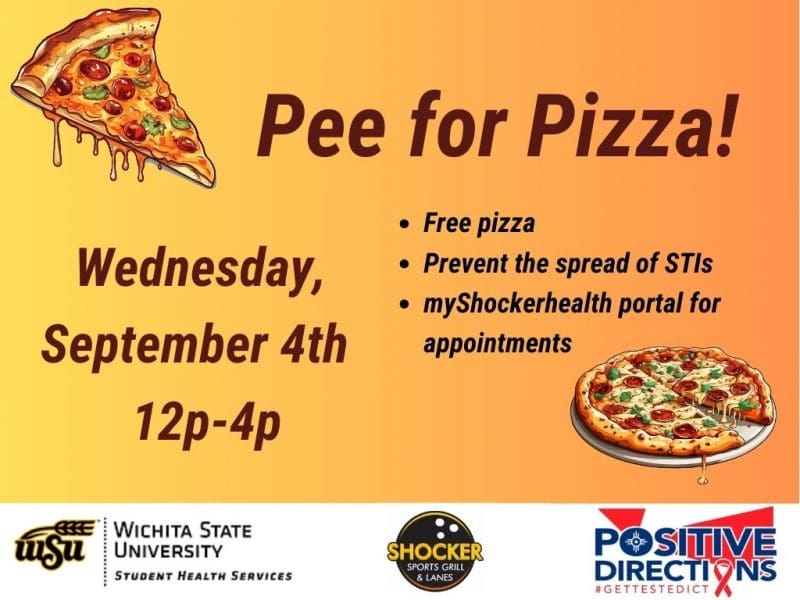 Pee for Pizza!

Wednesday, September 4th 12p-4p

- Free pizza
- Prevent the spread of STIs
- myShockerhealth portal for appointments

WSU WICHITA STATE UNIVERSITY STUDENT HEALTH SERVICES

SHOCKER SPORTS GRILL & LANES

POSITIVE DIRECTIONS #GETTESTEDICT